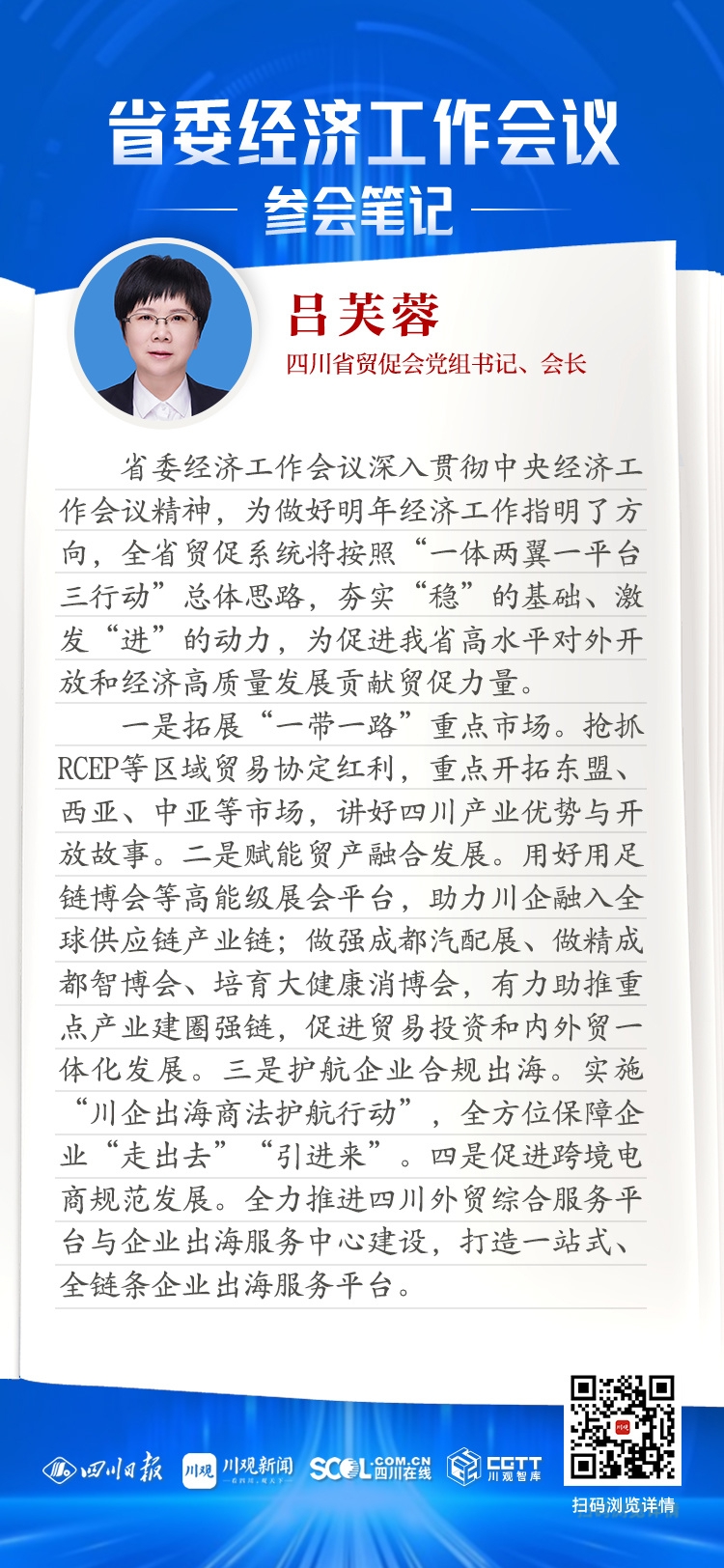 省委经济工作会议

参会笔记

吕芙蓉

四川省贸促会党组书记、会长

省委经济工作会议深入贯彻中央经济工作会议精神，为做好明年经济工作指明了方向，全省贸促系统将按照“一体两翼一平台三行动”总体思路，夯实“稳”的基础、激发“进”的动力，为促进我省高水平对外开放和经济高质量发展贡献贸促力量。

一是拓展“一带一路”重点市场。抢抓RCEP等区域贸易协定红利，重点开拓东盟、西亚、中亚等市场，讲好四川产业优势与开放故事。二是赋能贸产融合发展。用好用足链博会等高能级展会平台，助力川企融入全球供应链产业链；做强成都汽配展、做精成都智博会、培育大健康消博会，有力助推重点产业建圈强链，促进贸易投资和内外贸一体化发展。三是护航企业合规出海。实施“川企出海商法护航行动”，全方位保障企业“走出去”“引进来”。四是促进跨境电商规范发展。全力推进四川外贸综合服务平台与企业出海服务中心建设，打造一站式、全链条企业出海服务平台。

四川日报 川观 川观新闻 SCOL.COM.CN 四川在线 CGTT 川观智库

扫码浏览详情